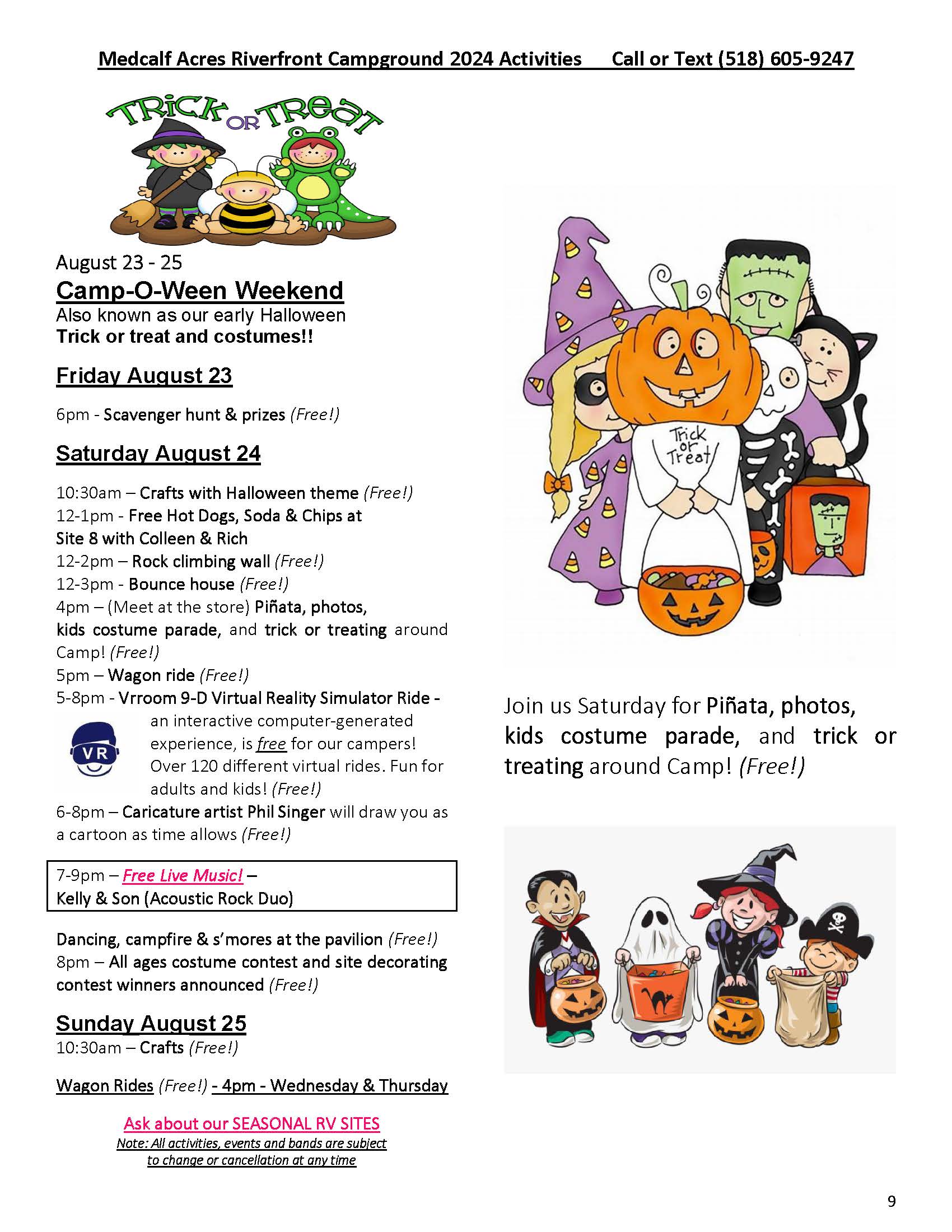 Medcalf Acres Riverfront Campground 2024 Activities Call or Text (518) 605-9247

TRICK OR TREAT

August 23 - 25
Camp-O-Ween Weekend
Also known as our early Halloween
Trick or treat and costumes!!

Friday August 23

6pm - Scavenger hunt & prizes (Free!)

Saturday August 24

10:30am – Crafts with Halloween theme (Free!)
12-1pm - Free Hot Dogs, Soda & Chips at Site 8 with Colleen & Rich
12-2pm – Rock climbing wall (Free!)
12-3pm - Bounce house (Free!)
4pm – (Meet at the store) Piñata, photos, kids costume parade, and trick or treating around Camp! (Free!)
5pm – Wagon ride (Free!)
5-8pm - Vrroom 9-D Virtual Reality Simulator Ride - an interactive computer-generated experience, is free for our campers! Over 120 different virtual rides. Fun for adults and kids! (Free!)
VR
6-8pm – Caricature artist Phil Singer will draw you as a cartoon as time allows (Free!)

7-9pm – Free Live Music! –
Kelly & Son (Acoustic Rock Duo)

Dancing, campfire & s'mores at the pavilion (Free!)
8pm – All ages costume contest and site decorating contest winners announced (Free!)

Sunday August 25
10:30am – Crafts (Free!)

Wagon Rides (Free!) - 4pm - Wednesday & Thursday

Ask about our SEASONAL RV SITES
Note: All activities, events and bands are subject to change or cancellation at any time

Trick or Treat

Join us Saturday for Piñata, photos, kids costume parade, and trick or treating around Camp! (Free!)

9